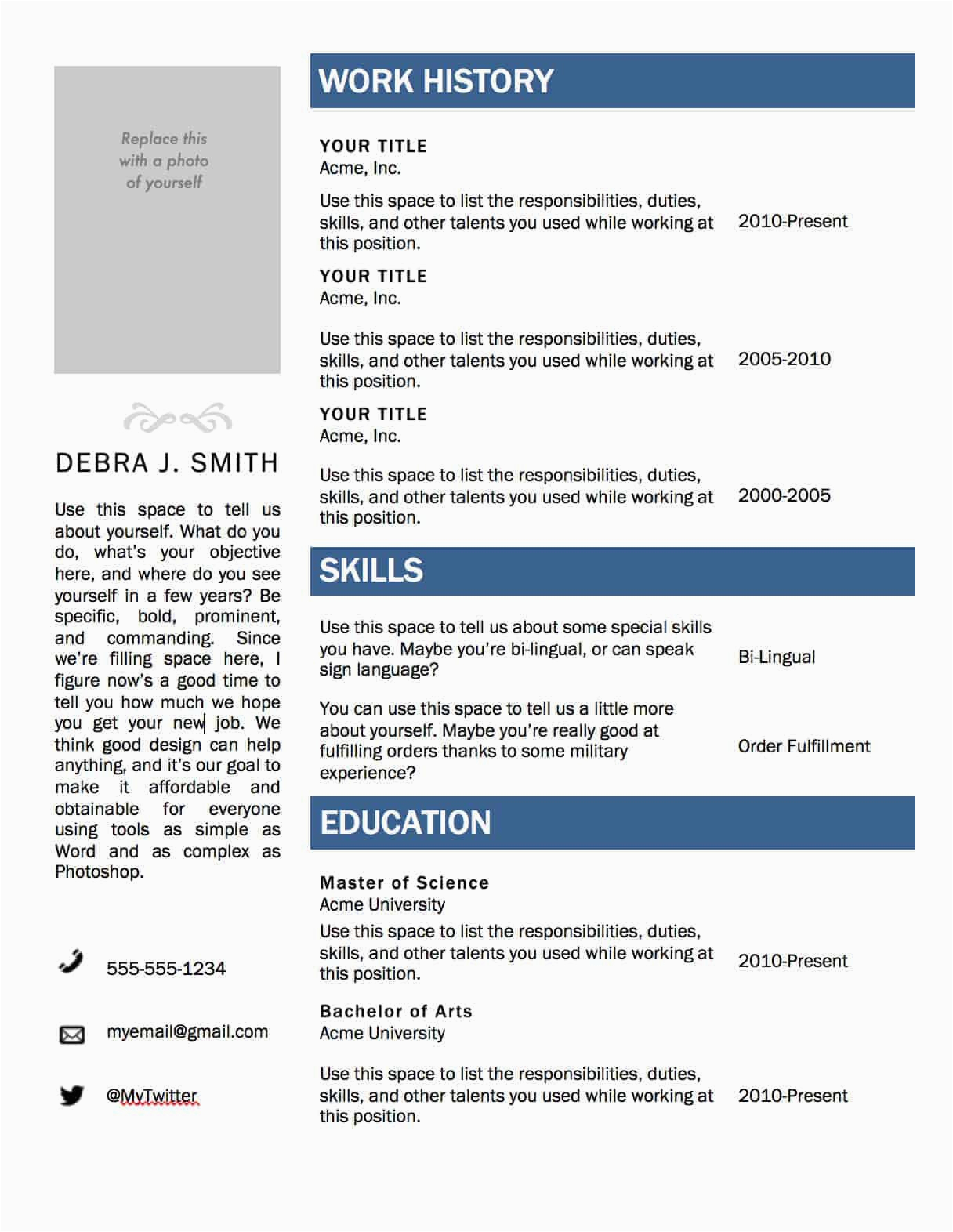 Replace this with a photo of yourself

DEBRA J. SMITH

Use this space to tell us about yourself. What do you do, what's your objective here, and where do you see yourself in a few years? Be specific, bold, prominent, and commanding. Since we're filling space here, I figure now's a good time to tell you how much we hope you get your new job. We think good design can help anything, and it's our goal to make it affordable and obtainable for everyone using tools as simple as Word and as complex as Photoshop.

555-555-1234

myemail@gmail.com

@MyTwitter

WORK HISTORY

YOUR TITLE
Acme, Inc.

Use this space to list the responsibilities, duties, skills, and other talents you used while working at this position.

2010-Present

YOUR TITLE
Acme, Inc.

Use this space to list the responsibilities, duties, skills, and other talents you used while working at this position.

2005-2010

YOUR TITLE
Acme, Inc.

Use this space to list the responsibilities, duties, skills, and other talents you used while working at this position.

2000-2005

SKILLS

Use this space to tell us about some special skills you have. Maybe you're bi-lingual, or can speak sign language?

Bi-Lingual

You can use this space to tell us a little more about yourself. Maybe you're really good at fulfilling orders thanks to some military experience?

Order Fulfillment

EDUCATION

Master of Science
Acme University
Use this space to list the responsibilities, duties, skills, and other talents you used while working at this position.

2010-Present

Bachelor of Arts
Acme University

Use this space to list the responsibilities, duties, skills, and other talents you used while working at this position.

2010-Present